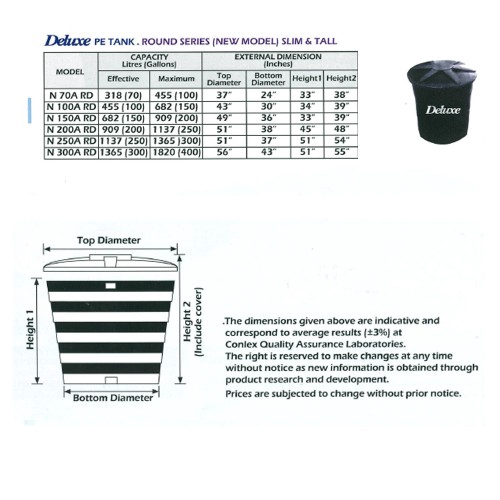 Deluxe PE TANK . ROUND SERIES (NEW MODEL) SLIM & TALL

| MODEL | CAPACITY Litres (Gallons) |  | EXTERNAL DIMENSION (Inches) |  |  |  |
|---|---|---|---|---|---|---|
|  | Effective | Maximum | Top Diameter | Bottom Diameter | Height1 | Height2 |
| N 70A RD | 318 (70) | 455 (100) | 37" | 24" | 33" | 38" |
| N 100A RD | 455 (100) | 682 (150) | 43" | 30" | 34" | 39" |
| N 150A RD | 682 (150) | 909 (200) | 49" | 36" | 33" | 39" |
| N 200A RD | 909 (200) | 1137 (250) | 51" | 38" | 45" | 48" |
| N 250A RD | 1137 (250) | 1365 )300) | 51" | 37" | 51" | 54" |
| N 300A RD | 1365 (300) | 1820 (400) | 56" | 43" | 51" | 55" |

Deluxe

Top Diameter

Height 1

Height 2 (Include cover)

Bottom Diameter

.The dimensions given above are indicative and correspond to average results (±3%) at Conlex Quality Assurance Laboratories.
The right is reserved to make changes at any time without notice as new information is obtained through product research and development.
Prices are subjected to change without prior notice.